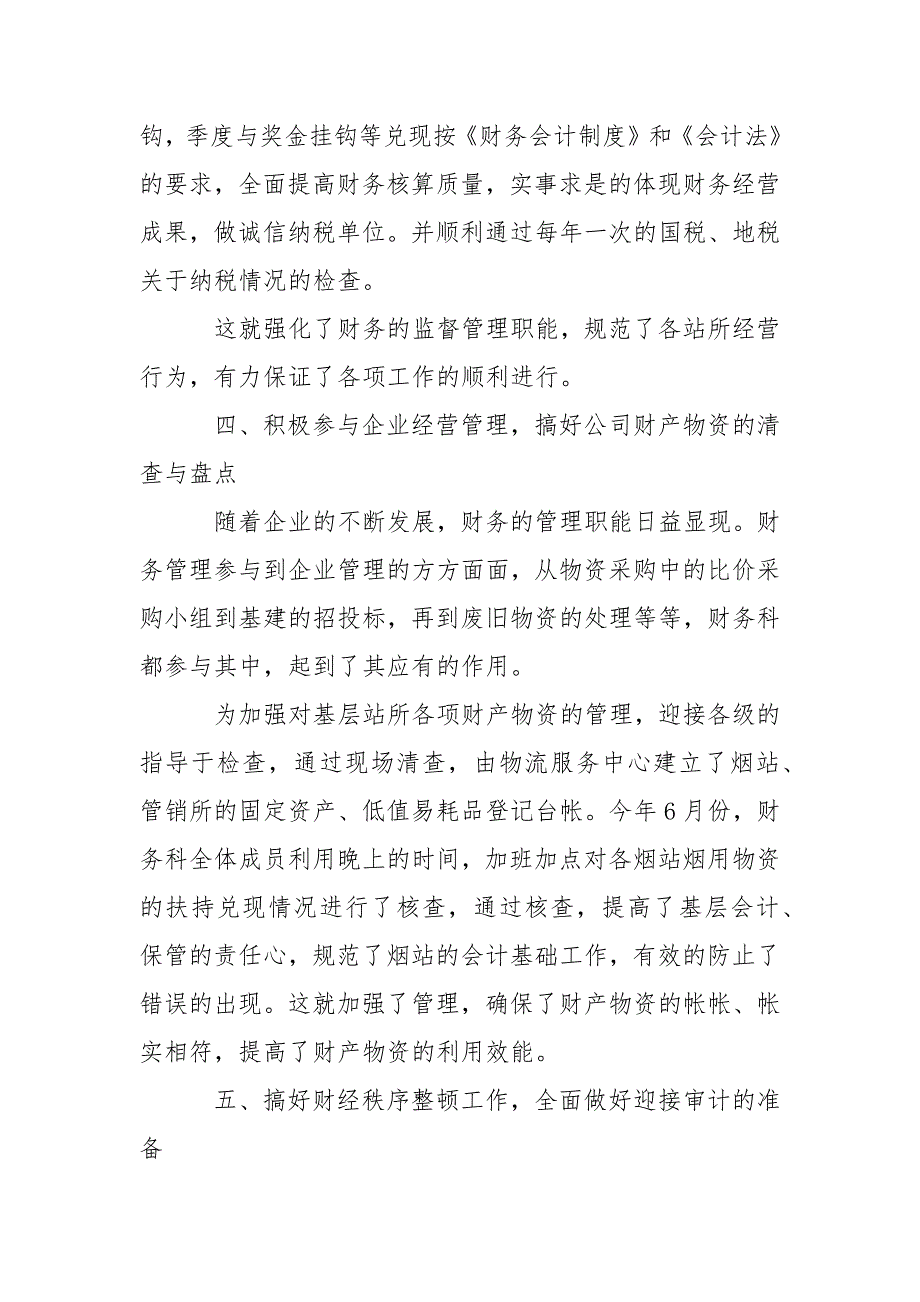 钩，季度与奖金挂钩等兑现按《财务会计制度》和《会计法》的要求，全面提高财务核算质量，实事求是的体现财务经营成果，做诚信纳税单位。并顺利通过每年一次的国税、地税关于纳税情况的检查。

这就强化了财务的监督管理职能，规范了各站所经营行为，有力保证了各项工作的顺利进行。

四、积极参与企业经营管理，搞好公司财产物资的清查与盘点

随着企业的不断发展，财务的管理职能日益显现。财务管理参与到企业管理的方方面面，从物资采购中的比价采购小组到基建的招投标，再到废旧物资的处理等等，财务科都参与其中，起到了其应有的作用。

为加强对基层站所各项财产物资的管理，迎接各级的指导于检查，通过现场清查，由物流服务中心建立了烟站、管销所的固定资产、低值易耗品登记台帐。今年6月份，财务科全体成员利用晚上的时间，加班加点对各烟站烟用物资的扶持兑现情况进行了核查，通过核查，提高了基层会计、保管的责任心，规范了烟站的会计基础工作，有效的防止了错误的出现。这就加强了管理，确保了财产物资的帐帐、帐实相符，提高了财产物资的利用效能。

五、搞好财经秩序整顿工作，全面做好迎接审计的准备